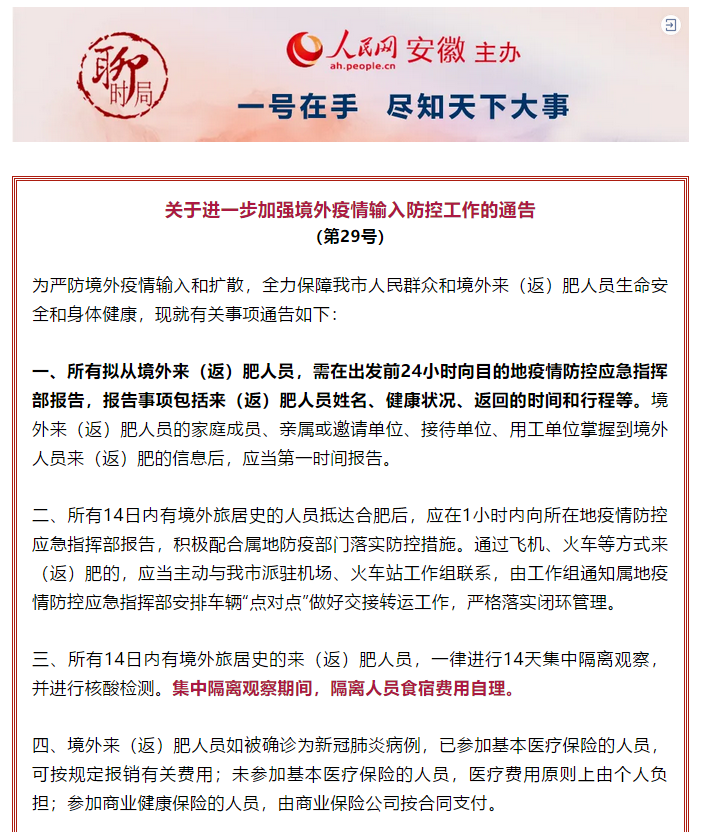 聊时局

人民网 安徽 主办
ah.people.cn

一号在手 尽知天下大事

关于进一步加强境外疫情输入防控工作的通告
(第29号)

为严防境外疫情输入和扩散，全力保障我市人民群众和境外来（返）肥人员生命安全和身体健康，现就有关事项通告如下：

一、所有拟从境外来（返）肥人员，需在出发前24小时向目的地疫情防控应急指挥部报告，报告事项包括来（返）肥人员姓名、健康状况、返回的时间和行程等。境外来（返）肥人员的家庭成员、亲属或邀请单位、接待单位、用工单位掌握到境外人员来（返）肥的信息后，应当第一时间报告。

二、所有14日内有境外旅居史的人员抵达合肥后，应在1小时内向所在地疫情防控应急指挥部报告，积极配合属地防疫部门落实防控措施。通过飞机、火车等方式来（返）肥的，应当主动与我市派驻机场、火车站工作组联系，由工作组通知属地疫情防控应急指挥部安排车辆“点对点”做好交接转运工作，严格落实闭环管理。

三、所有14日内有境外旅居史的来（返）肥人员，一律进行14天集中隔离观察，并进行核酸检测。集中隔离观察期间，隔离人员食宿费用自理。

四、境外来（返）肥人员如被确诊为新冠肺炎病例，已参加基本医疗保险的人员，可按规定报销有关费用；未参加基本医疗保险的人员，医疗费用原则上由个人负担；参加商业健康保险的人员，由商业保险公司按合同支付。